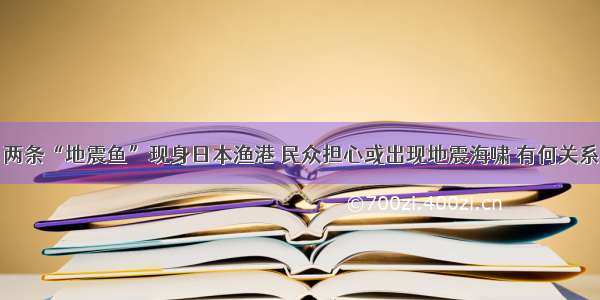 两条“地震鱼”现身日本渔港 民众担心或出现地震海啸 有何关系

©700zi.400zi.cn